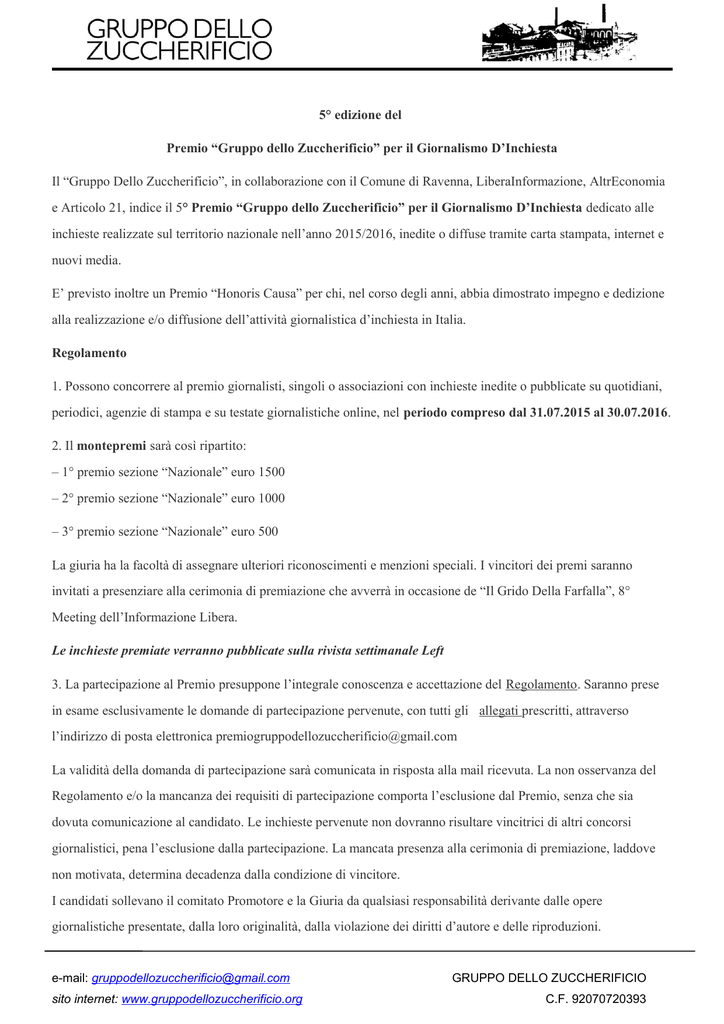 GRUPPO DELLO ZUCCHERIFICIO

5° edizione del

Premio “Gruppo dello Zuccherificio” per il Giornalismo D’Inchiesta

Il “Gruppo Dello Zuccherificio”, in collaborazione con il Comune di Ravenna, LiberaInformazione, AltrEconomia e Articolo 21, indice il 5° Premio “Gruppo dello Zuccherificio” per il Giornalismo D’Inchiesta dedicato alle inchieste realizzate sul territorio nazionale nell’anno 2015/2016, inedite o diffuse tramite carta stampata, internet e nuovi media.

E’ previsto inoltre un Premio “Honoris Causa” per chi, nel corso degli anni, abbia dimostrato impegno e dedizione alla realizzazione e/o diffusione dell’attività giornalistica d’inchiesta in Italia.

Regolamento

1. Possono concorrere al premio giornalisti, singoli o associazioni con inchieste inedite o pubblicate su quotidiani, periodici, agenzie di stampa e su testate giornalistiche online, nel periodo compreso dal 31.07.2015 al 30.07.2016.

2. Il montepremi sarà così ripartito:
– 1° premio sezione “Nazionale” euro 1500
– 2° premio sezione “Nazionale” euro 1000
– 3° premio sezione “Nazionale” euro 500

La giuria ha la facoltà di assegnare ulteriori riconoscimenti e menzioni speciali. I vincitori dei premi saranno invitati a presenziare alla cerimonia di premiazione che avverrà in occasione de “Il Grido Della Farfalla”, 8° Meeting dell’Informazione Libera.

Le inchieste premiate verranno pubblicate sulla rivista settimanale Left

3. La partecipazione al Premio presuppone l’integrale conoscenza e accettazione del Regolamento. Saranno prese in esame esclusivamente le domande di partecipazione pervenute, con tutti gli allegati prescritti, attraverso l’indirizzo di posta elettronica premiogruppodellozuccherificio@gmail.com

La validità della domanda di partecipazione sarà comunicata in risposta alla mail ricevuta. La non osservanza del Regolamento e/o la mancanza dei requisiti di partecipazione comporta l’esclusione dal Premio, senza che sia dovuta comunicazione al candidato. Le inchieste pervenute non dovranno risultare vincitrici di altri concorsi giornalistici, pena l’esclusione dalla partecipazione. La mancata presenza alla cerimonia di premiazione, laddove non motivata, determina decadenza dalla condizione di vincitore.
I candidati sollevano il comitato Promotore e la Giuria da qualsiasi responsabilità derivante dalle opere giornalistiche presentate, dalla loro originalità, dalla violazione dei diritti d’autore e delle riproduzioni.

e-mail: gruppodellozuccherificio@gmail.com
sito internet: www.gruppodellozuccherificio.org

GRUPPO DELLO ZUCCHERIFICIO
C.F. 92070720393